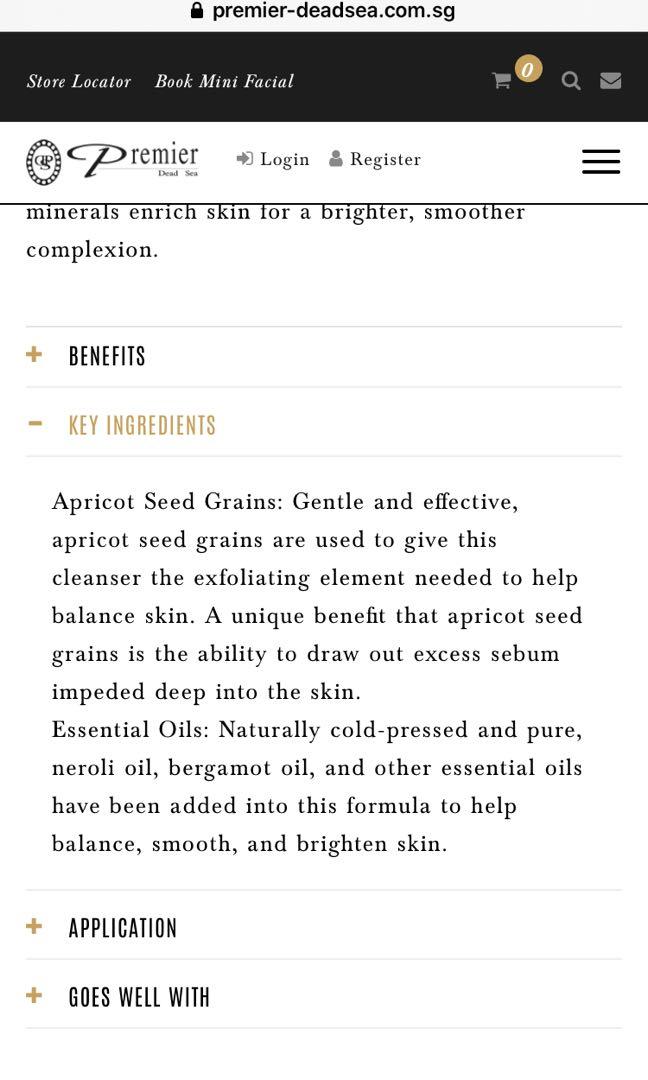 premier-deadsea.com.sg

Store Locator Book Mini Facial

0

Premier Dead Sea

Login Register

minerals enrich skin for a brighter, smoother complexion.

+ BENEFITS

− KEY INGREDIENTS

Apricot Seed Grains: Gentle and effective, apricot seed grains are used to give this cleanser the exfoliating element needed to help balance skin. A unique benefit that apricot seed grains is the ability to draw out excess sebum impeded deep into the skin.
Essential Oils: Naturally cold-pressed and pure, neroli oil, bergamot oil, and other essential oils have been added into this formula to help balance, smooth, and brighten skin.

+ APPLICATION

+ GOES WELL WITH